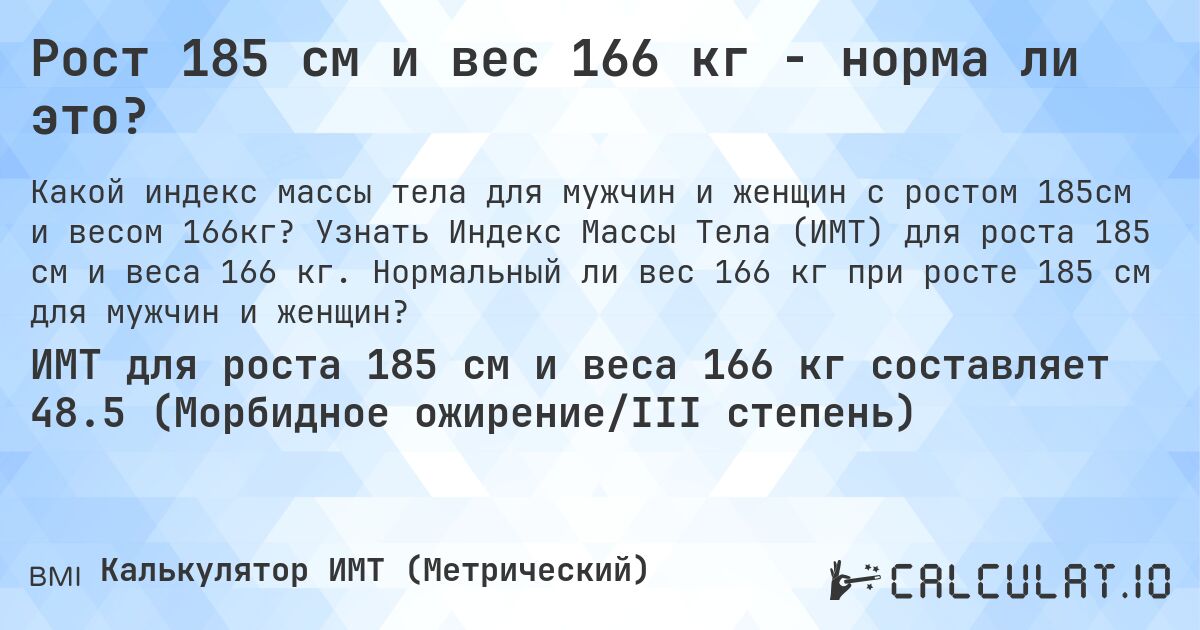 Рост 185 см и вес 166 кг - норма ли это?

Какой индекс массы тела для мужчин и женщин с ростом 185см и весом 166кг? Узнать Индекс Массы Тела (ИМТ) для роста 185 см и веса 166 кг. Нормальный ли вес 166 кг при росте 185 см для мужчин и женщин?

ИМТ для роста 185 см и веса 166 кг составляет 48.5 (Морбидное ожирение/III степень)

BMI Калькулятор ИМТ (Метрический)

CALCULAT.IO